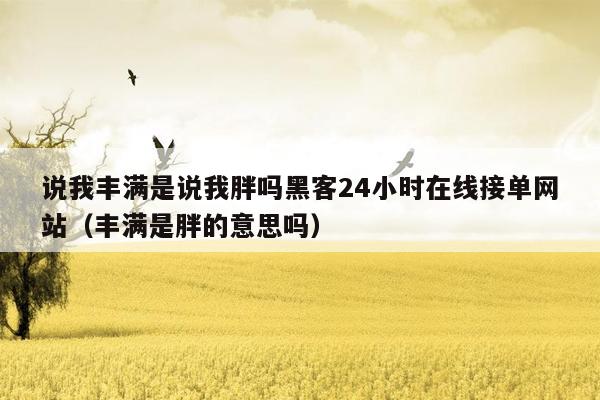 说我丰满是说我胖吗黑客24小时在线接单网站（丰满是胖的意思吗）